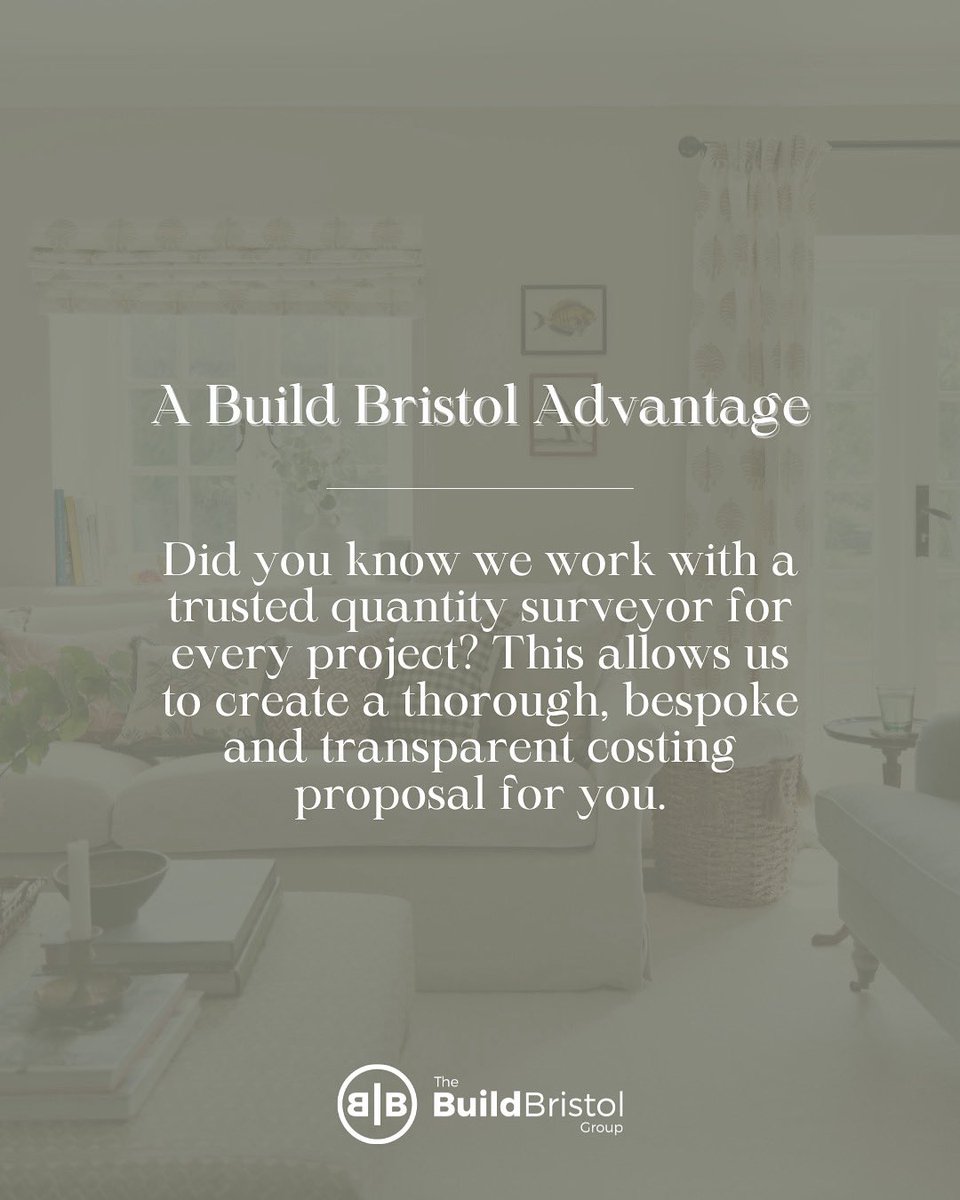 A Build Bristol Advantage

Did you know we work with a trusted quantity surveyor for every project? This allows us to create a thorough, bespoke and transparent costing proposal for you.

B|B The BuildBristol Group